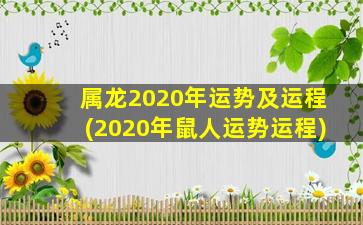 属龙2020年运势及运程
(2020年鼠人运势运程)